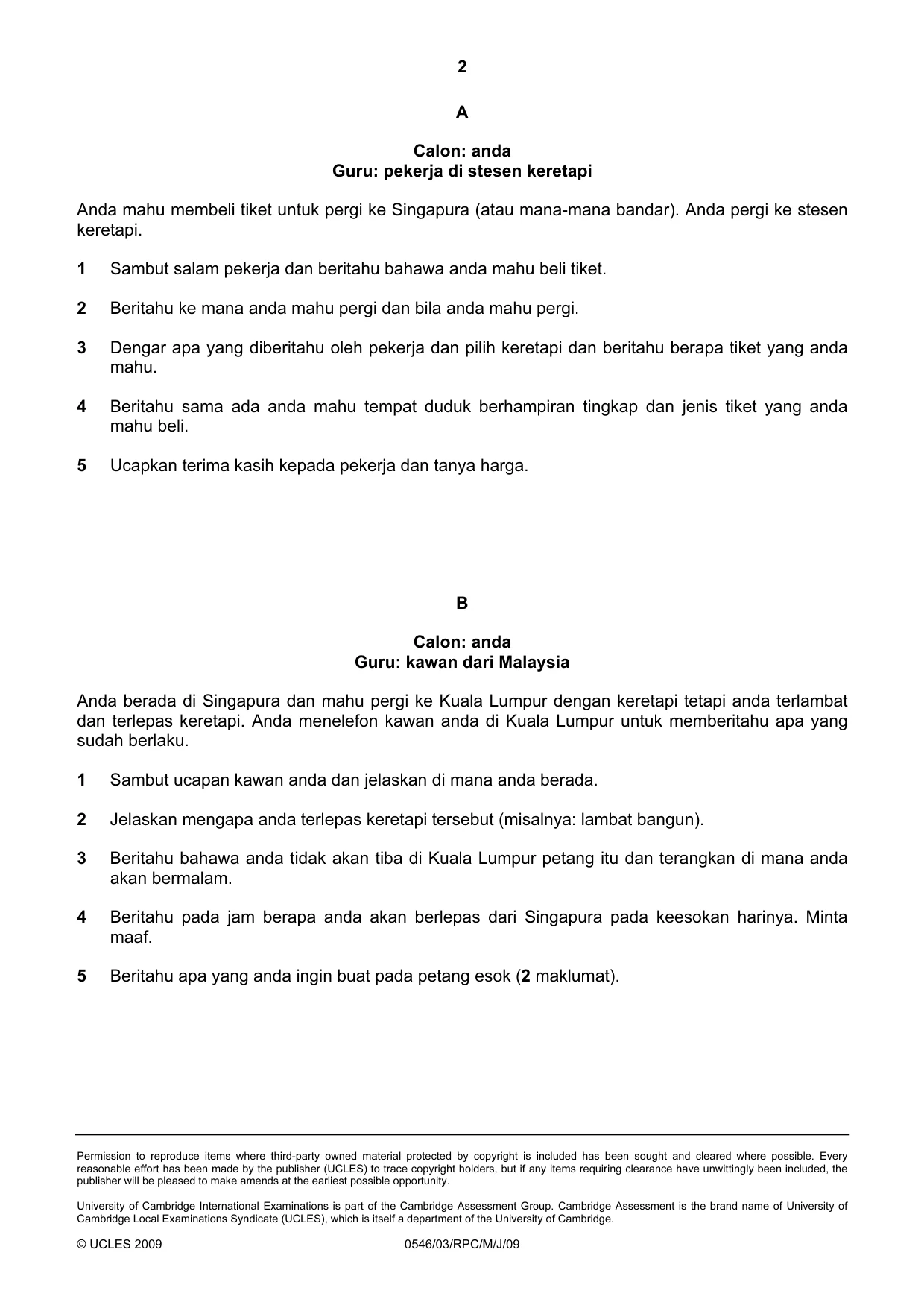 2

A

Calon: anda
Guru: pekerja di stesen keretapi

Anda mahu membeli tiket untuk pergi ke Singapura (atau mana-mana bandar). Anda pergi ke stesen keretapi.

1 Sambut salam pekerja dan beritahu bahawa anda mahu beli tiket.

2 Beritahu ke mana anda mahu pergi dan bila anda mahu pergi.

3 Dengar apa yang diberitahu oleh pekerja dan pilih keretapi dan beritahu berapa tiket yang anda mahu.

4 Beritahu sama ada anda mahu tempat duduk berhampiran tingkap dan jenis tiket yang anda mahu beli.

5 Ucapkan terima kasih kepada pekerja dan tanya harga.

B

Calon: anda
Guru: kawan dari Malaysia

Anda berada di Singapura dan mahu pergi ke Kuala Lumpur dengan keretapi tetapi anda terlambat dan terlepas keretapi. Anda menelefon kawan anda di Kuala Lumpur untuk memberitahu apa yang sudah berlaku.

1 Sambut ucapan kawan anda dan jelaskan di mana anda berada.

2 Jelaskan mengapa anda terlepas keretapi tersebut (misalnya: lambat bangun).

3 Beritahu bahawa anda tidak akan tiba di Kuala Lumpur petang itu dan terangkan di mana anda akan bermalam.

4 Beritahu pada jam berapa anda akan berlepas dari Singapura pada keesokan harinya. Minta maaf.

5 Beritahu apa yang anda ingin buat pada petang esok (2 maklumat).

Permission to reproduce items where third-party owned material protected by copyright is included has been sought and cleared where possible. Every reasonable effort has been made by the publisher (UCLES) to trace copyright holders, but if any items requiring clearance have unwittingly been included, the publisher will be pleased to make amends at the earliest possible opportunity.

University of Cambridge International Examinations is part of the Cambridge Assessment Group. Cambridge Assessment is the brand name of University of Cambridge Local Examinations Syndicate (UCLES), which is itself a department of the University of Cambridge.

© UCLES 2009 0546/03/RPC/M/J/09